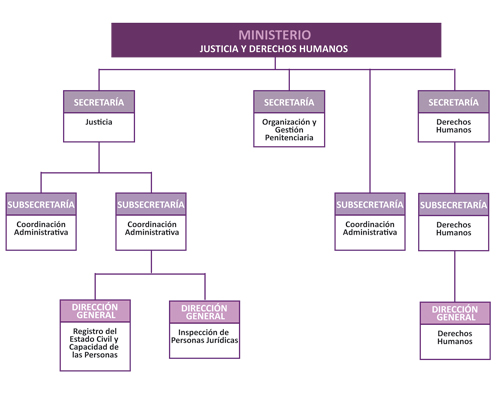 MINISTERIO
JUSTICIA Y DERECHOS HUMANOS

SECRETARÍA
Justicia

SECRETARÍA
Organización y Gestión Penitenciaria

SECRETARÍA
Derechos Humanos

SUBSECRETARÍA
Coordinación Administrativa

SUBSECRETARÍA
Coordinación Administrativa

SUBSECRETARÍA
Coordinación Administrativa

SUBSECRETARÍA
Derechos Humanos

DIRECCIÓN GENERAL
Registro del Estado Civil y Capacidad de las Personas

DIRECCIÓN GENERAL
Inspección de Personas Jurídicas

DIRECCIÓN GENERAL
Derechos Humanos